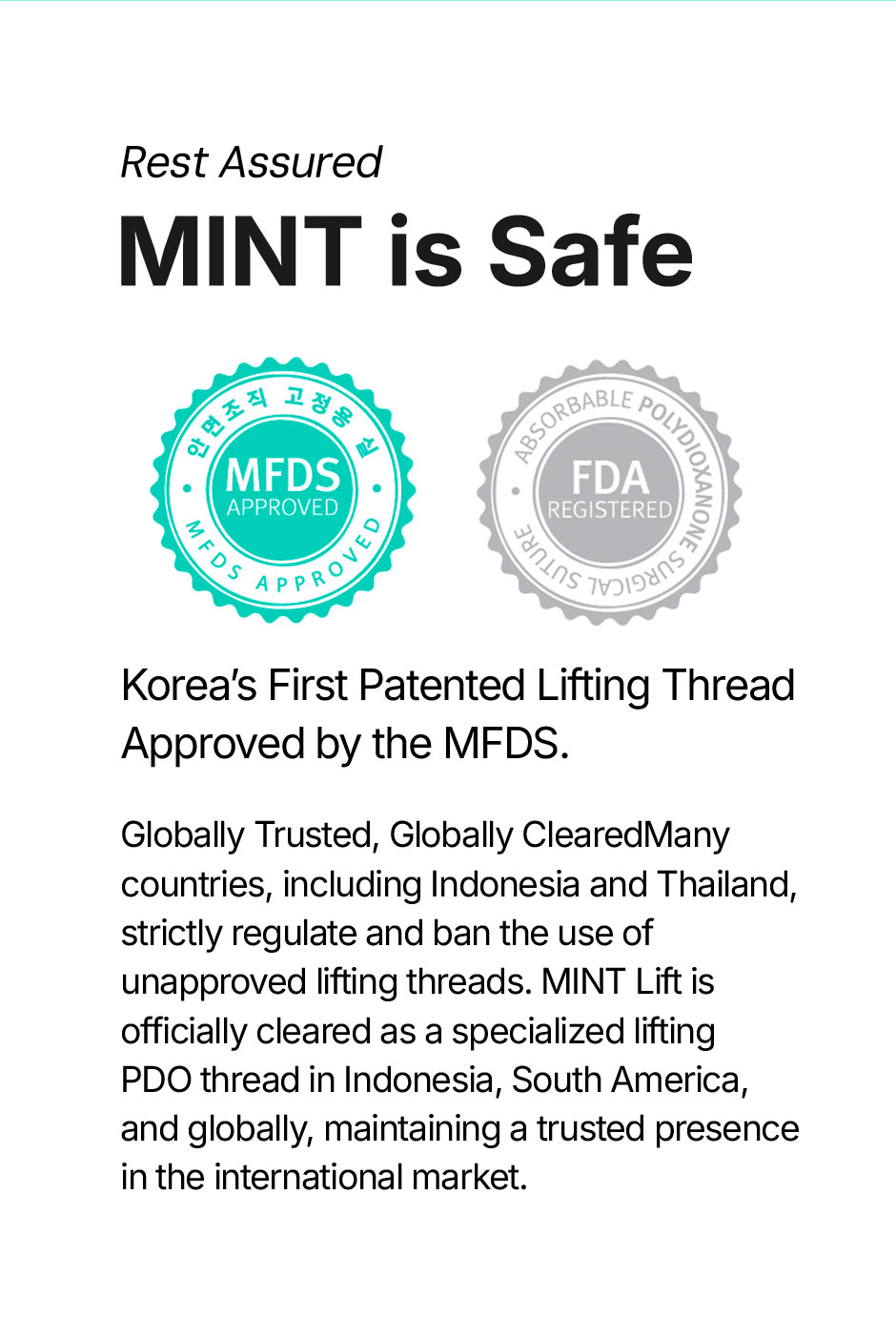 Rest Assured

MINT is Safe

안면조직 고정용 실

MFDS
APPROVED

MFDS APPROVED

ABSORBABLE POLYDIOXANONE SURGICAL SUTURE

FDA
REGISTERED

Korea's First Patented Lifting Thread Approved by the MFDS.

Globally Trusted, Globally ClearedMany countries, including Indonesia and Thailand, strictly regulate and ban the use of unapproved lifting threads. MINT Lift is officially cleared as a specialized lifting PDO thread in Indonesia, South America, and globally, maintaining a trusted presence in the international market.